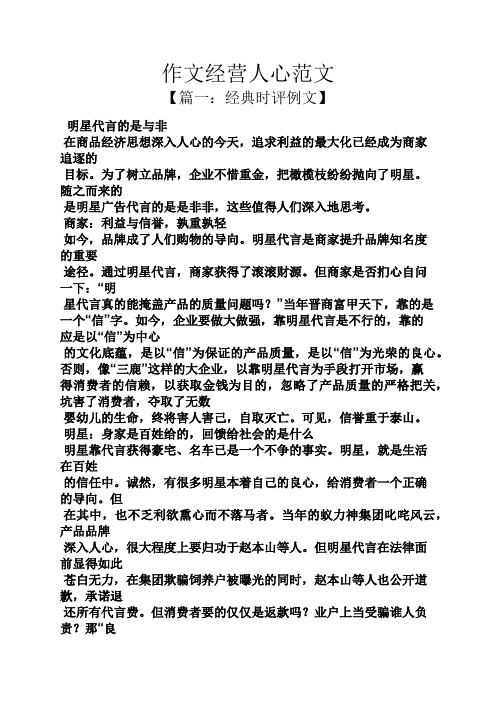 作文经营人心范文

【篇一：经典时评例文】

明星代言的是与非

在商品经济思想深入人心的今天，追求利益的最大化已经成为商家追逐的目标。为了树立品牌，企业不惜重金，把橄榄枝纷纷抛向了明星。随之而来的是明星广告代言的是是非非，这些值得人们深入地思考。

商家：利益与信誉，孰重孰轻

如今，品牌成了人们购物的导向。明星代言是商家提升品牌知名度的重要途径。通过明星代言，商家获得了滚滚财源。但商家是否扪心自问一下：“明星代言真的能掩盖产品的质量问题吗？”当年晋商富甲天下，靠的是一个“信”字。如今，企业要做大做强，靠明星代言是不行的，靠的应是以“信”为中心的文化底蕴，是以“信”为保证的产品质量，是以“信”为光荣的良心。否则，像“三鹿”这样的大企业，以靠明星代言为手段打开市场，赢得消费者的信赖，以获取金钱为目的，忽略了产品质量的严格把关，坑害了消费者，夺取了无数婴幼儿的生命，终将害人害己，自取灭亡。可见，信誉重于泰山。

明星：身家是百姓给的，回馈给社会的是什么

明星靠代言获得豪宅、名车已是一个不争的事实。明星，就是生活在百姓的信任中。诚然，有很多明星本着自己的良心，给消费者一个正确的导向。但在其中，也不乏利欲熏心而不落马者。当年的蚁力神集团叱咤风云，产品品牌深入人心，很大程度上要归功于赵本山等人。但明星代言在法律面前显得如此苍白无力，在集团欺骗饲养户被曝光的同时，赵本山等人也公开道歉，承诺退还所有代言费。但消费者要的仅仅是返款吗？业户上当受骗谁人负责？那“良